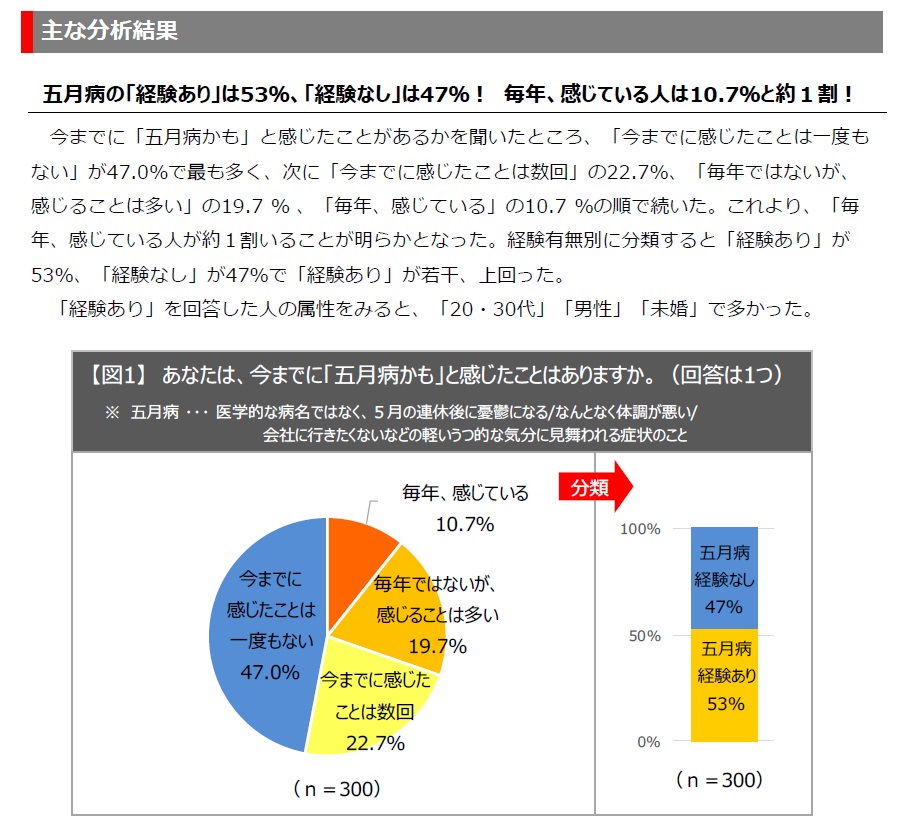 主な分析結果

五月病の「経験あり」は53%、「経験なし」は47%！　毎年、感じている人は10.7%と約１割！

今までに「五月病かも」と感じたことがあるかを聞いたところ、「今までに感じたことは一度もない」が47.0%で最も多く、次に「今までに感じたことは数回」の22.7%、「毎年ではないが、感じることは多い」の19.7 %、「毎年、感じている」の10.7 %の順で続いた。これより、「毎年、感じている人が約１割いることが明らかとなった。経験有無別に分類すると「経験あり」が53%、「経験なし」が47%で「経験あり」が若干、上回った。

「経験あり」を回答した人の属性をみると、「20・30代」「男性」「未婚」で多かった。

【図1】 あなたは、今までに「五月病かも」と感じたことはありますか。（回答は1つ）

※ 五月病 ･･･ 医学的な病名ではなく、５月の連休後に憂鬱になる/なんとなく体調が悪い/会社に行きたくないなどの軽いうつ的な気分に見舞われる症状のこと

毎年、感じている 10.7%

毎年ではないが、感じることは多い 19.7%

今までに感じたことは数回 22.7%

今までに感じたことは一度もない 47.0%

（n＝300）

分類

100%

50%

0%

五月病 経験なし 47%

五月病 経験あり 53%

（n＝300）